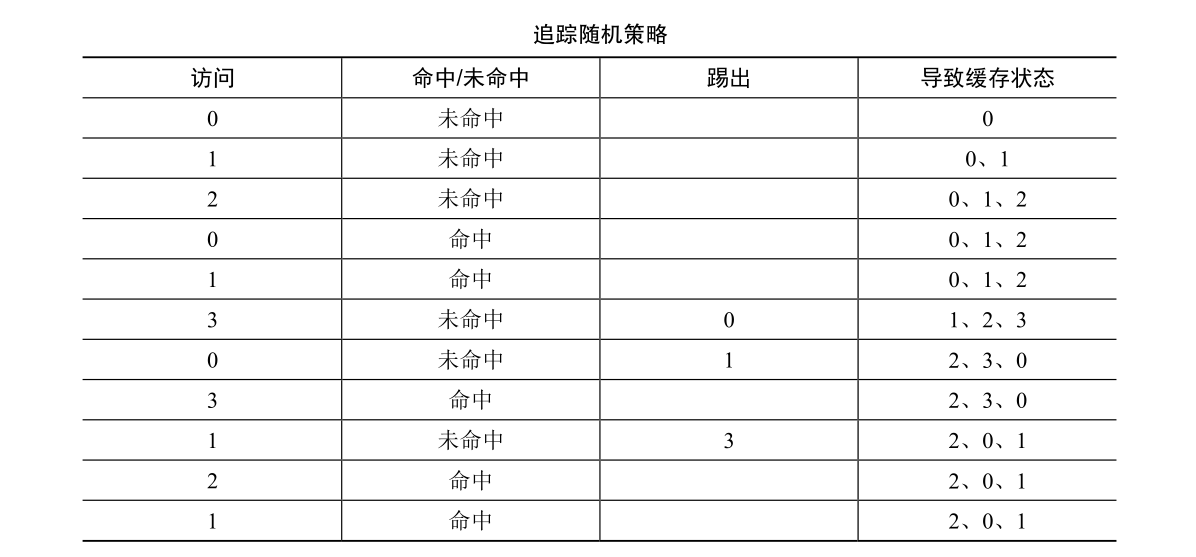 追踪随机策略

| 访问 | 命中/未命中 | 踢出 | 导致缓存状态 |
|---|---|---|---|
| 0 | 未命中 |  | 0 |
| 1 | 未命中 |  | 0、1 |
| 2 | 未命中 |  | 0、1、2 |
| 0 | 命中 |  | 0、1、2 |
| 1 | 命中 |  | 0、1、2 |
| 3 | 未命中 | 0 | 1、2、3 |
| 0 | 未命中 | 1 | 2、3、0 |
| 3 | 命中 |  | 2、3、0 |
| 1 | 未命中 | 3 | 2、0、1 |
| 2 | 命中 |  | 2、0、1 |
| 1 | 命中 |  | 2、0、1 |